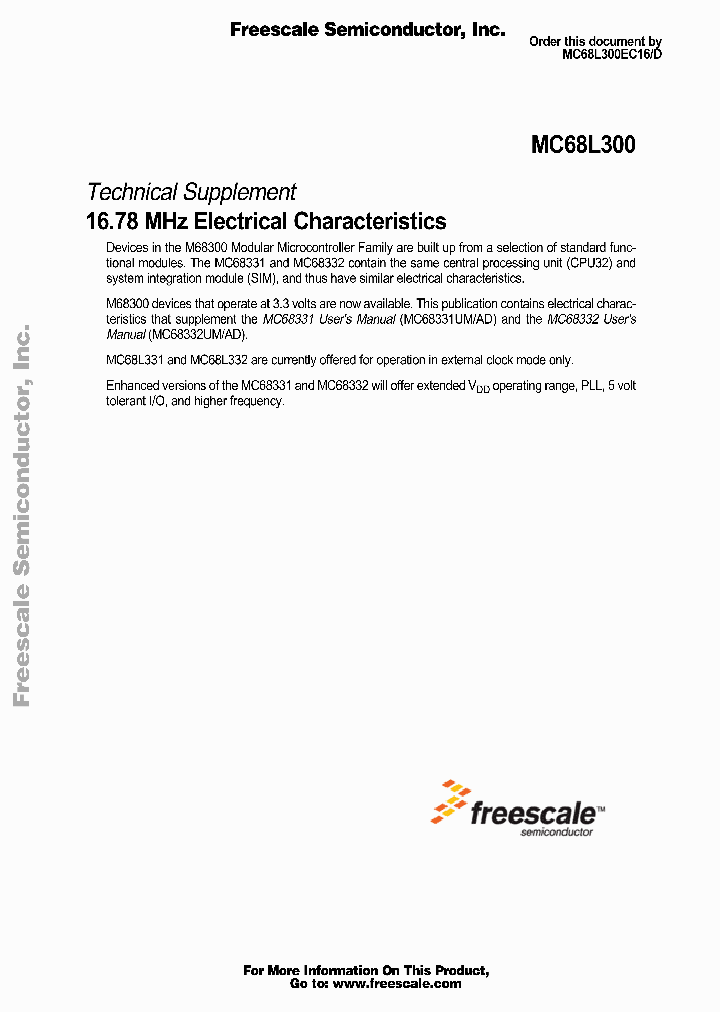 Freescale Semiconductor, Inc.

Order this document by
MC68L300EC16/D

MC68L300

Technical Supplement

16.78 MHz Electrical Characteristics

Devices in the M68300 Modular Microcontroller Family are built up from a selection of standard functional modules. The MC68331 and MC68332 contain the same central processing unit (CPU32) and system integration module (SIM), and thus have similar electrical characteristics.

M68300 devices that operate at 3.3 volts are now available. This publication contains electrical characteristics that supplement the MC68331 User's Manual (MC68331UM/AD) and the MC68332 User's Manual (MC68332UM/AD).

MC68L331 and MC68L332 are currently offered for operation in external clock mode only.

Enhanced versions of the MC68331 and MC68332 will offer extended $V_{DD}$ operating range, PLL, 5 volt tolerant I/O, and higher frequency.

Freescale Semiconductor, Inc.

freescale™
semiconductor

For More Information On This Product,
Go to: www.freescale.com